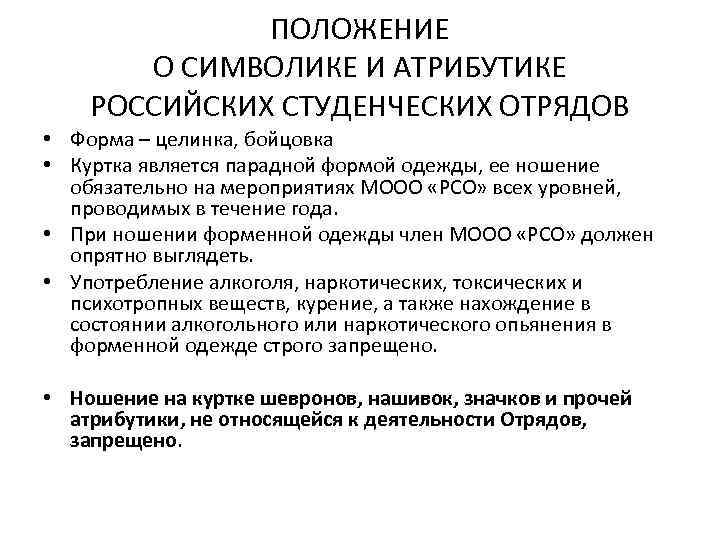 ПОЛОЖЕНИЕ
О СИМВОЛИКЕ И АТРИБУТИКЕ
РОССИЙСКИХ СТУДЕНЧЕСКИХ ОТРЯДОВ

• Форма – целинка, бойцовка
• Куртка является парадной формой одежды, ее ношение обязательно на мероприятиях МООО «РСО» всех уровней, проводимых в течение года.
• При ношении форменной одежды член МООО «РСО» должен опрятно выглядеть.
• Употребление алкоголя, наркотических, токсических и психотропных веществ, курение, а также нахождение в состоянии алкогольного или наркотического опьянения в форменной одежде строго запрещено.

• Ношение на куртке шевронов, нашивок, значков и прочей атрибутики, не относящейся к деятельности Отрядов, запрещено.